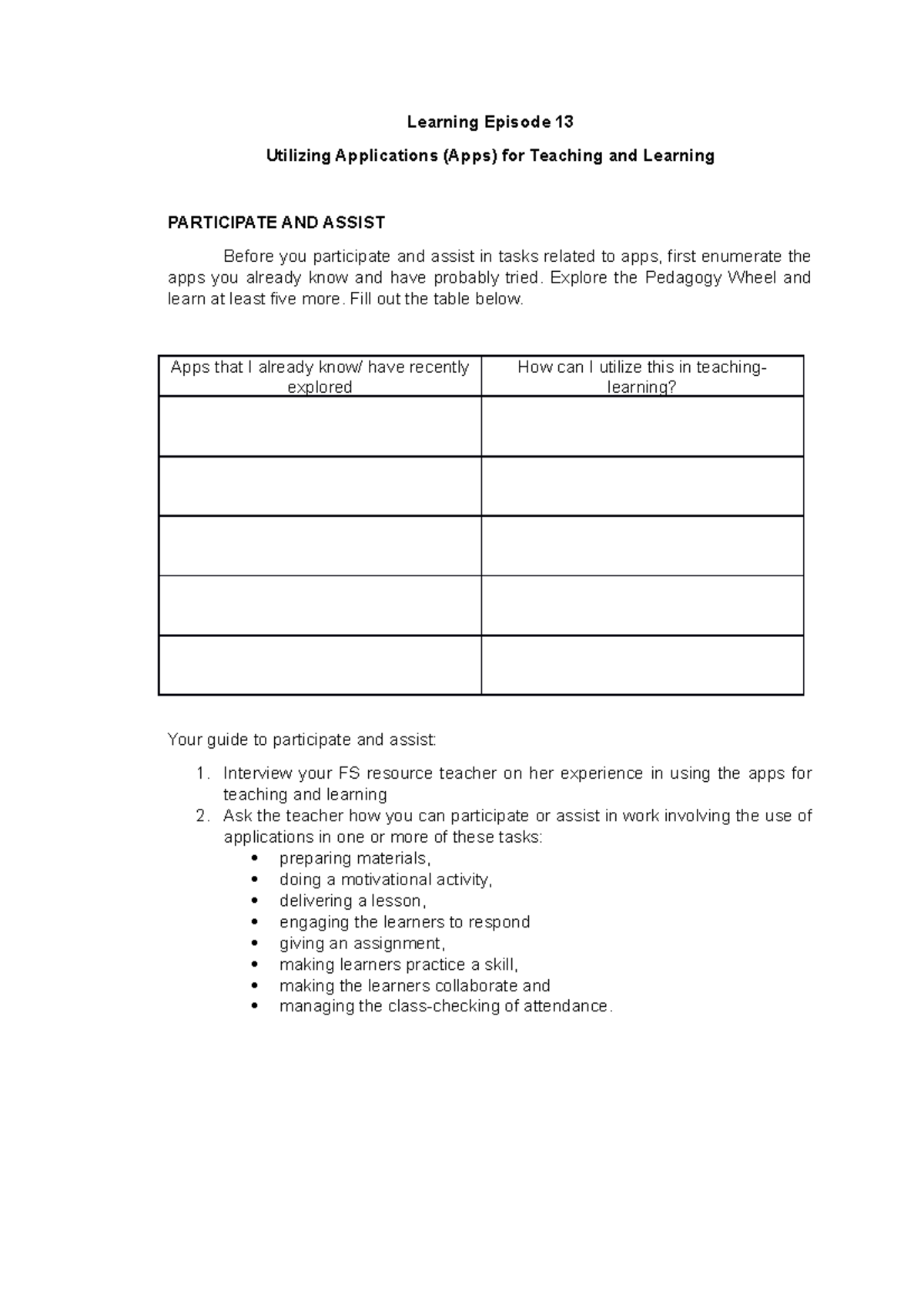 Learning Episode 13

Utilizing Applications (Apps) for Teaching and Learning

PARTICIPATE AND ASSIST

Before you participate and assist in tasks related to apps, first enumerate the apps you already know and have probably tried. Explore the Pedagogy Wheel and learn at least five more. Fill out the table below.

| Apps that I already know/ have recently explored | How can I utilize this in teaching-learning? |
|---|---|
| | |
| | |
| | |
| | |
| | |

Your guide to participate and assist:

1. Interview your FS resource teacher on her experience in using the apps for teaching and learning
2. Ask the teacher how you can participate or assist in work involving the use of applications in one or more of these tasks:
• preparing materials,
• doing a motivational activity,
• delivering a lesson,
• engaging the learners to respond
• giving an assignment,
• making learners practice a skill,
• making the learners collaborate and
• managing the class-checking of attendance.